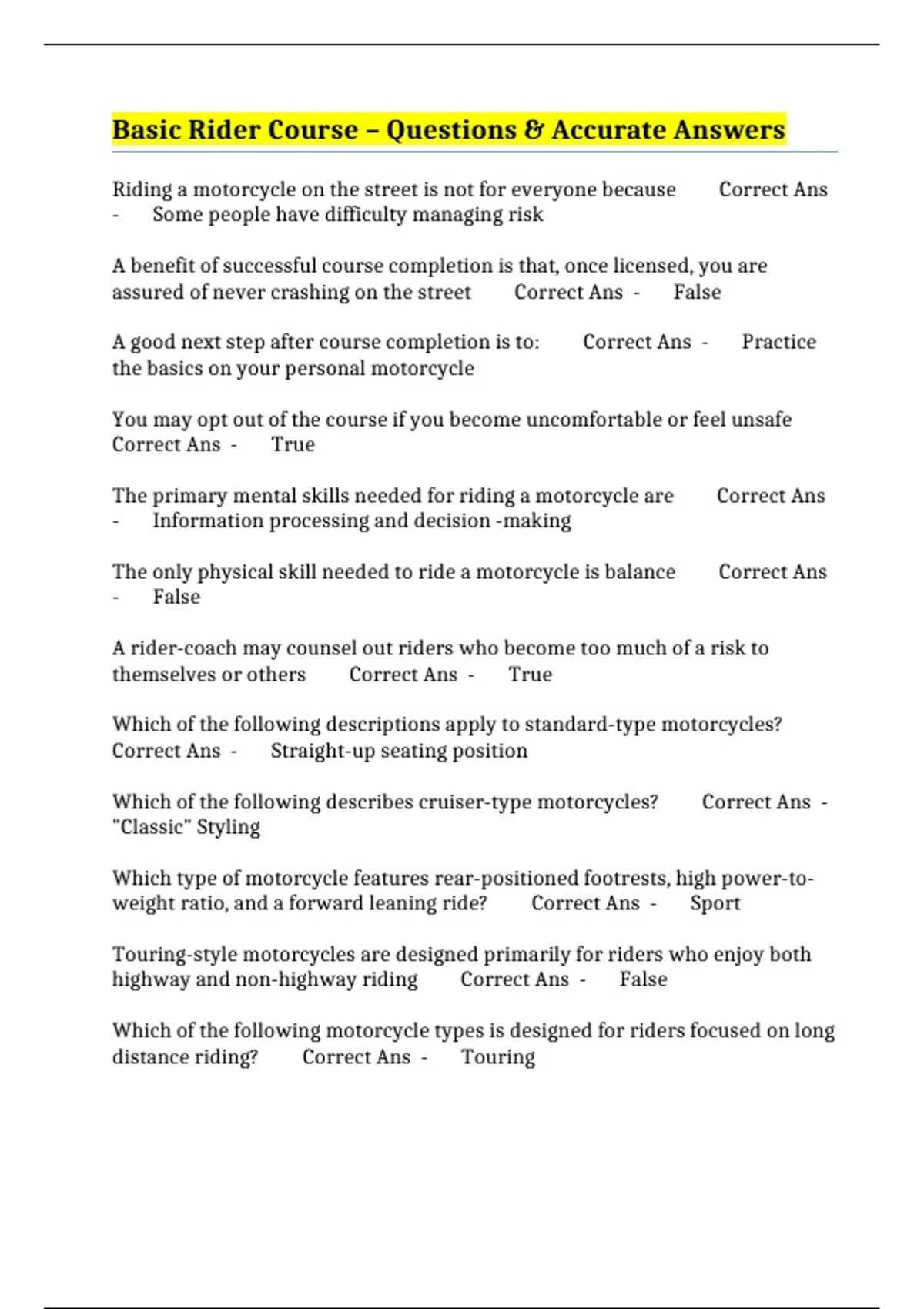 Basic Rider Course – Questions & Accurate Answers

Riding a motorcycle on the street is not for everyone because Correct Ans - Some people have difficulty managing risk

A benefit of successful course completion is that, once licensed, you are assured of never crashing on the street Correct Ans - False

A good next step after course completion is to: Correct Ans - Practice the basics on your personal motorcycle

You may opt out of the course if you become uncomfortable or feel unsafe Correct Ans - True

The primary mental skills needed for riding a motorcycle are Correct Ans - Information processing and decision -making

The only physical skill needed to ride a motorcycle is balance Correct Ans - False

A rider-coach may counsel out riders who become too much of a risk to themselves or others Correct Ans - True

Which of the following descriptions apply to standard-type motorcycles? Correct Ans - Straight-up seating position

Which of the following describes cruiser-type motorcycles? Correct Ans - "Classic" Styling

Which type of motorcycle features rear-positioned footrests, high power-to-weight ratio, and a forward leaning ride? Correct Ans - Sport

Touring-style motorcycles are designed primarily for riders who enjoy both highway and non-highway riding Correct Ans - False

Which of the following motorcycle types is designed for riders focused on long distance riding? Correct Ans - Touring